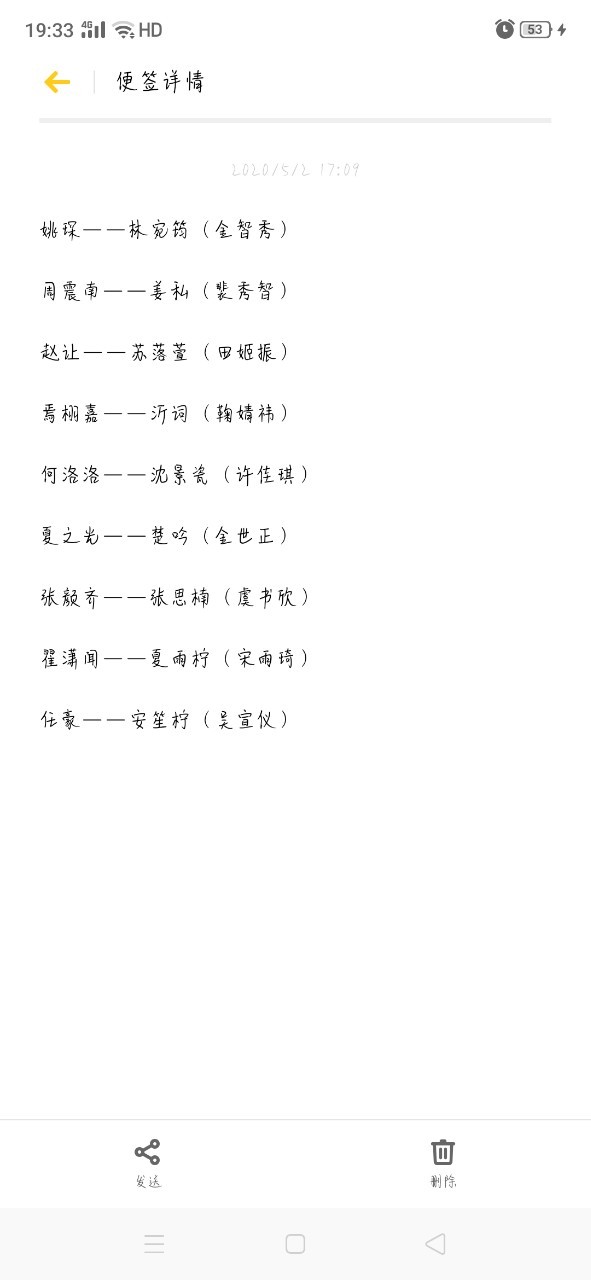 19:33 4G HD 53

便签详情

2020/5/2 17:09

姚琛——林宛筠（金智秀）

周震南——姜私（裴秀智）

赵让——苏落萱（田姬振）

焉栩嘉——沂词（鞠婧祎）

何洛洛——沈景瓷（许佳琪）

夏之光——楚吟（金世正）

张颜齐——张思楠（虞书欣）

翟潇闻——夏雨柠（宋雨琦）

任豪——安笙柠（吴宣仪）

发送

删除